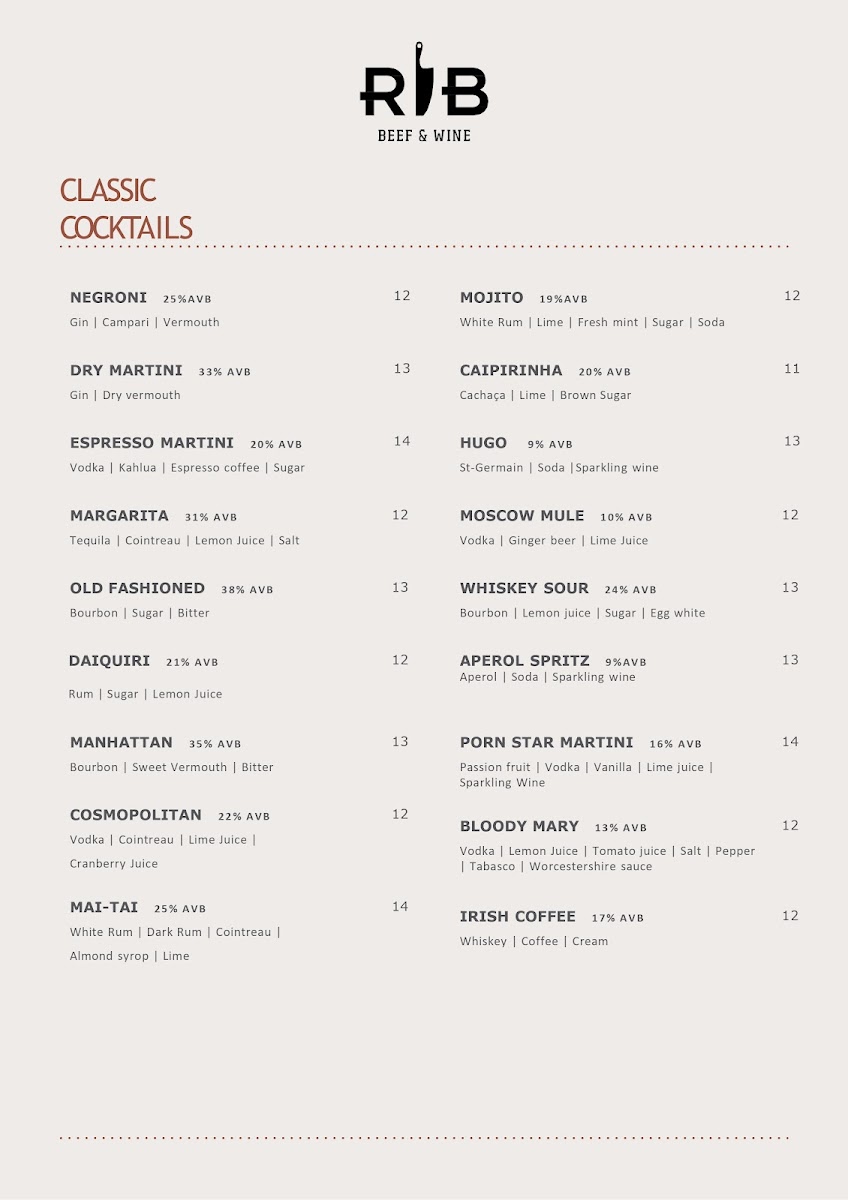 RIB
BEEF & WINE

CLASSIC COCKTAILS

NEGRONI 25%AVB 12
Gin | Campari | Vermouth

DRY MARTINI 33% AVB 13
Gin | Dry vermouth

ESPRESSO MARTINI 20% AVB 14
Vodka | Kahlua | Espresso coffee | Sugar

MARGARITA 31% AVB 12
Tequila | Cointreau | Lemon Juice | Salt

OLD FASHIONED 38% AVB 13
Bourbon | Sugar | Bitter

DAIQUIRI 21% AVB 12
Rum | Sugar | Lemon Juice

MANHATTAN 35% AVB 13
Bourbon | Sweet Vermouth | Bitter

COSMOPOLITAN 22% AVB 12
Vodka | Cointreau | Lime Juice | Cranberry Juice

MAI-TAI 25% AVB 14
White Rum | Dark Rum | Cointreau | Almond syrop | Lime

MOJITO 19%AVB 12
White Rum | Lime | Fresh mint | Sugar | Soda

CAIPIRINHA 20% AVB 11
Cachaça | Lime | Brown Sugar

HUGO 9% AVB 13
St-Germain | Soda |Sparkling wine

MOSCOW MULE 10% AVB 12
Vodka | Ginger beer | Lime Juice

WHISKEY SOUR 24% AVB 13
Bourbon | Lemon juice | Sugar | Egg white

APEROL SPRITZ 9%AVB 13
Aperol | Soda | Sparkling wine

PORN STAR MARTINI 16% AVB 14
Passion fruit | Vodka | Vanilla | Lime juice | Sparkling Wine

BLOODY MARY 13% AVB 12
Vodka | Lemon Juice | Tomato juice | Salt | Pepper | Tabasco | Worcestershire sauce

IRISH COFFEE 17% AVB 12
Whiskey | Coffee | Cream